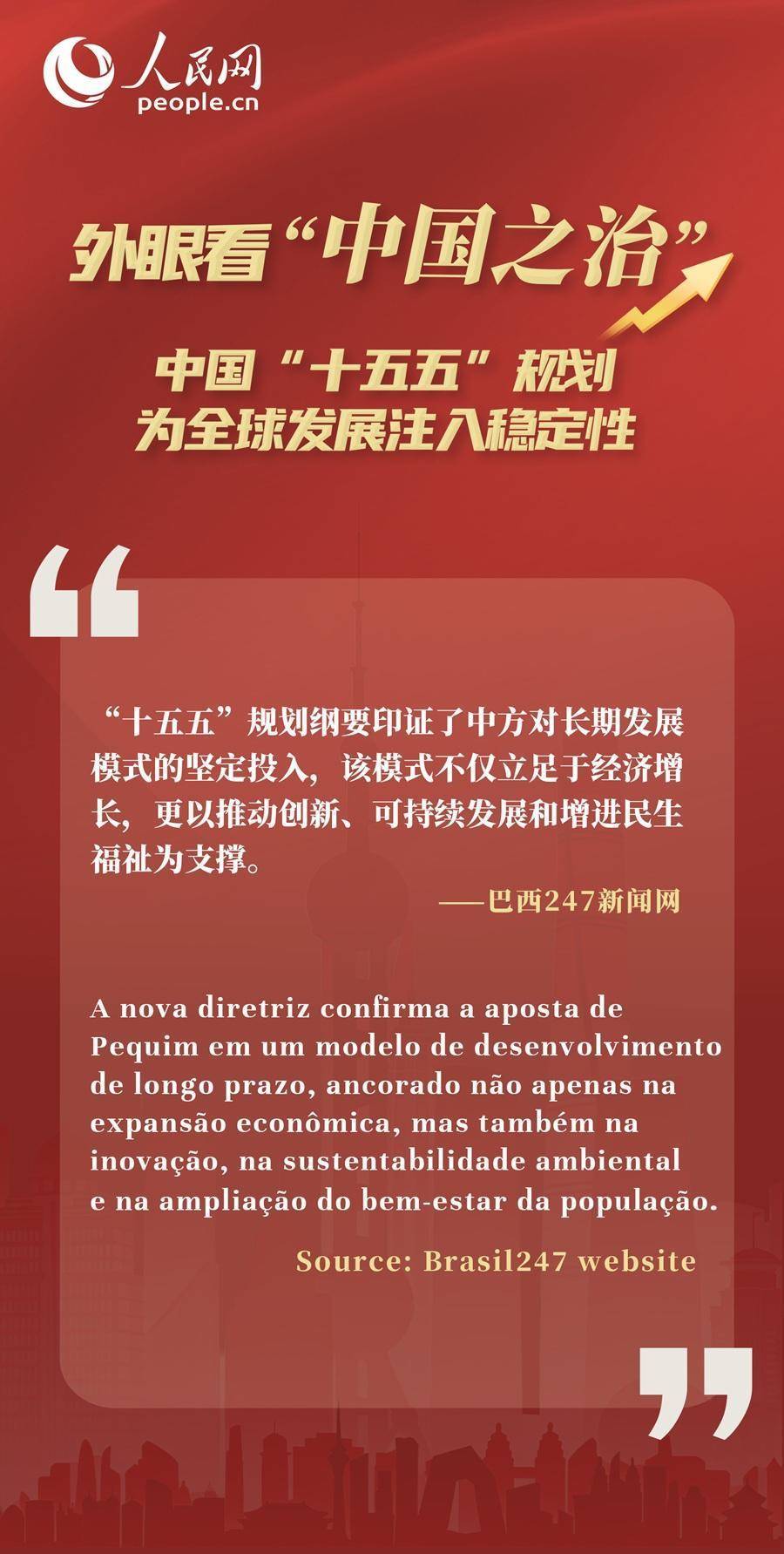 人民网
people.cn

外眼看“中国之治”

中国“十五五”规划
为全球发展注入稳定性

“十五五”规划纲要印证了中方对长期发展模式的坚定投入，该模式不仅立足于经济增长，更以推动创新、可持续发展和增进民生福祉为支撑。

——巴西247新闻网

A nova diretriz confirma a aposta de Pequim em um modelo de desenvolvimento de longo prazo, ancorado não apenas na expansão econômica, mas também na inovação, na sustentabilidade ambiental e na ampliação do bem-estar da população.

Source: Brasil247 website